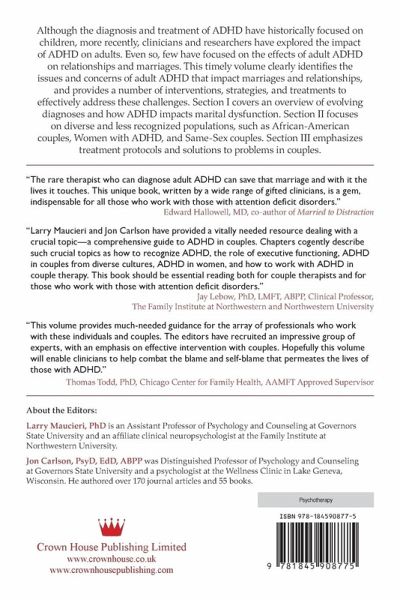 Although the diagnosis and treatment of ADHD have historically focused on children, more recently, clinicians and researchers have explored the impact of ADHD on adults. Even so, few have focused on the effects of adult ADHD on relationships and marriages. This timely volume clearly identifies the issues and concerns of adult ADHD that impact marriages and relationships, and provides a number of interventions, strategies, and treatments to effectively address these challenges. Section I covers an overview of evolving diagnoses and how ADHD impacts marital dysfunction. Section II focuses on diverse and less recognized populations, such as African-American couples, Women with ADHD, and Same-Sex couples. Section III emphasizes treatment protocols and solutions to problems in couples.

"The rare therapist who can diagnose adult ADHD can save that marriage and with it the lives it touches. This unique book, written by a wide range of gifted clinicians, is a gem, indispensable for all those who work with those with attention deficit disorders."
Edward Hallowell, MD, co-author of Married to Distraction

"Larry Maucieri and Jon Carlson have provided a vitally needed resource dealing with a crucial topic—a comprehensive guide to ADHD in couples. Chapters cogently describe such crucial topics as how to recognize ADHD, the role of executive functioning, ADHD in couples from diverse cultures, ADHD in women, and how to work with ADHD in couple therapy. This book should be essential reading both for couple therapists and for those who work with those with attention deficit disorders."
Jay Lebow, PhD, LMFT, ABPP, Clinical Professor, The Family Institute at Northwestern and Northwestern University

"This volume provides much-needed guidance for the array of professionals who work with these individuals and couples. The editors have recruited an impressive group of experts, with an emphasis on effective intervention with couples. Hopefully this volume will enable clinicians to help combat the blame and self-blame that permeates the lives of those with ADHD."
Thomas Todd, PhD, Chicago Center for Family Health, AAMFT Approved Supervisor

About the Editors:

Larry Maucieri, PhD is an Assistant Professor of Psychology and Counseling at Governors State University and an affiliate clinical neuropsychologist at the Family Institute at Northwestern University.

Jon Carlson, PsyD, EdD, ABPP was Distinguished Professor of Psychology and Counseling at Governors State University and a psychologist at the Wellness Clinic in Lake Geneva, Wisconsin. He authored over 170 journal articles and 55 books.

Psychotherapy

ISBN 978-184590877-5

9 781845 908775

Crown House Publishing Limited
www.crownhouse.co.uk
www.crownhousepublishing.com